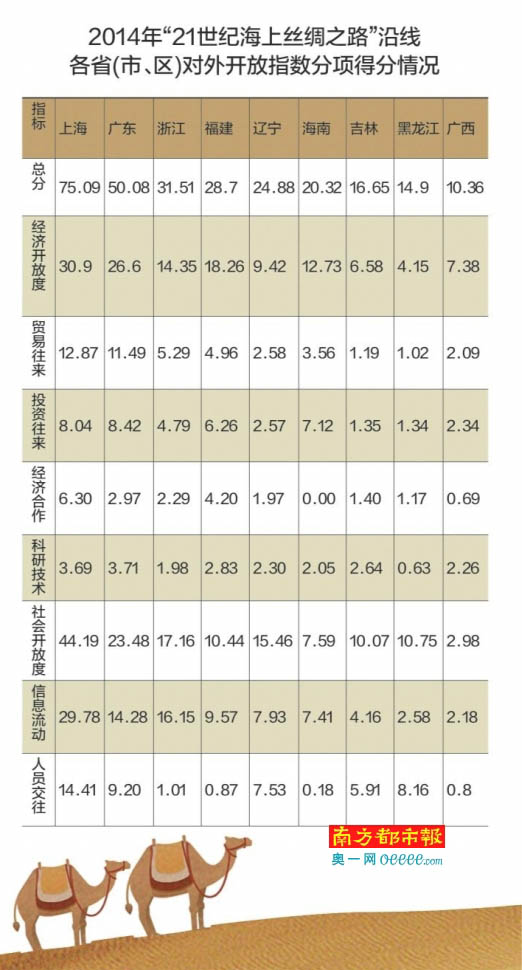 2014年“21世纪海上丝绸之路”沿线各省(市、区)对外开放指数分项得分情况

| 指标 | 上海 | 广东 | 浙江 | 福建 | 辽宁 | 海南 | 吉林 | 黑龙江 | 广西 |
|---|---|---|---|---|---|---|---|---|---|
| 总分 | 75.09 | 50.08 | 31.51 | 28.7 | 24.88 | 20.32 | 16.65 | 14.9 | 10.36 |
| 经济开放度 | 30.9 | 26.6 | 14.35 | 18.26 | 9.42 | 12.73 | 6.58 | 4.15 | 7.38 |
| 贸易往来 | 12.87 | 11.49 | 5.29 | 4.96 | 2.58 | 3.56 | 1.19 | 1.02 | 2.09 |
| 投资往来 | 8.04 | 8.42 | 4.79 | 6.26 | 2.57 | 7.12 | 1.35 | 1.34 | 2.34 |
| 经济合作 | 6.30 | 2.97 | 2.29 | 4.20 | 1.97 | 0.00 | 1.40 | 1.17 | 0.69 |
| 科研技术 | 3.69 | 3.71 | 1.98 | 2.83 | 2.30 | 2.05 | 2.64 | 0.63 | 2.26 |
| 社会开放度 | 44.19 | 23.48 | 17.16 | 10.44 | 15.46 | 7.59 | 10.07 | 10.75 | 2.98 |
| 信息流动 | 29.78 | 14.28 | 16.15 | 9.57 | 7.93 | 7.41 | 4.16 | 2.58 | 2.18 |
| 人员交往 | 14.41 | 9.20 | 1.01 | 0.87 | 7.53 | 0.18 | 5.91 | 8.16 | 0.8 |

南方都市報
奥一网 oeeee.com